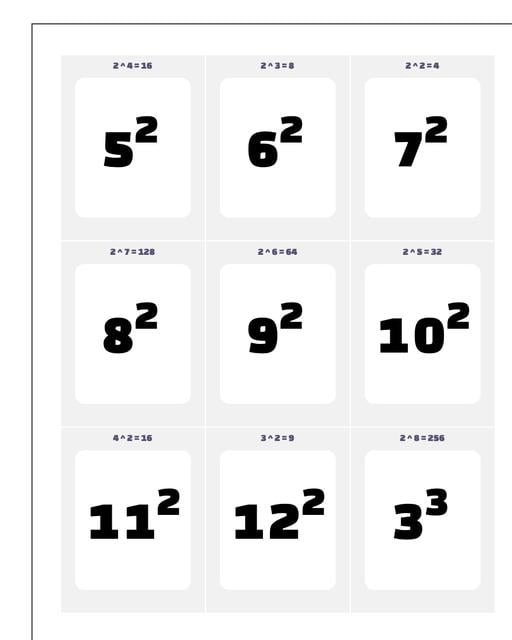 2^4=16

$5^2$

2^3=8

$6^2$

2^2=4

$7^2$

2^7=128

$8^2$

2^6=64

$9^2$

2^5=32

$10^2$

4^2=16

$11^2$

3^2=9

$12^2$

2^8=256

$3^3$